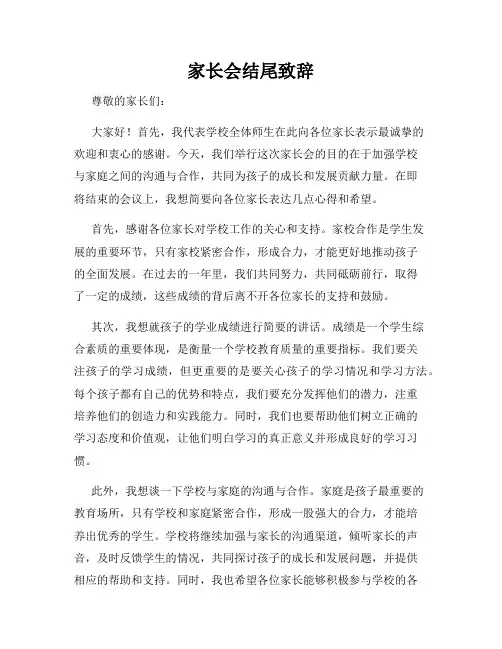 家长会结尾致辞

尊敬的家长们：

大家好！首先，我代表学校全体师生在此向各位家长表示最诚挚的欢迎和衷心的感谢。今天，我们举行这次家长会的目的在于加强学校与家庭之间的沟通与合作，共同为孩子的成长和发展贡献力量。在即将结束的会议上，我想简要向各位家长表达几点心得和希望。

首先，感谢各位家长对学校工作的关心和支持。家校合作是学生发展的重要环节，只有家校紧密合作，形成合力，才能更好地推动孩子的全面发展。在过去的一年里，我们共同努力，共同砥砺前行，取得了一定的成绩，这些成绩的背后离不开各位家长的支持和鼓励。

其次，我想就孩子的学业成绩进行简要的讲话。成绩是一个学生综合素质的重要体现，是衡量一个学校教育质量的重要指标。我们要关注孩子的学习成绩，但更重要的是要关心孩子的学习情况和学习方法。每个孩子都有自己的优势和特点，我们要充分发挥他们的潜力，注重培养他们的创造力和实践能力。同时，我们也要帮助他们树立正确的学习态度和价值观，让他们明白学习的真正意义并形成良好的学习习惯。

此外，我想谈一下学校与家庭的沟通与合作。家庭是孩子最重要的教育场所，只有学校和家庭紧密合作，形成一股强大的合力，才能培养出优秀的学生。学校将继续加强与家长的沟通渠道，倾听家长的声音，及时反馈学生的情况，共同探讨孩子的成长和发展问题，并提供相应的帮助和支持。同时，我也希望各位家长能够积极参与学校的各